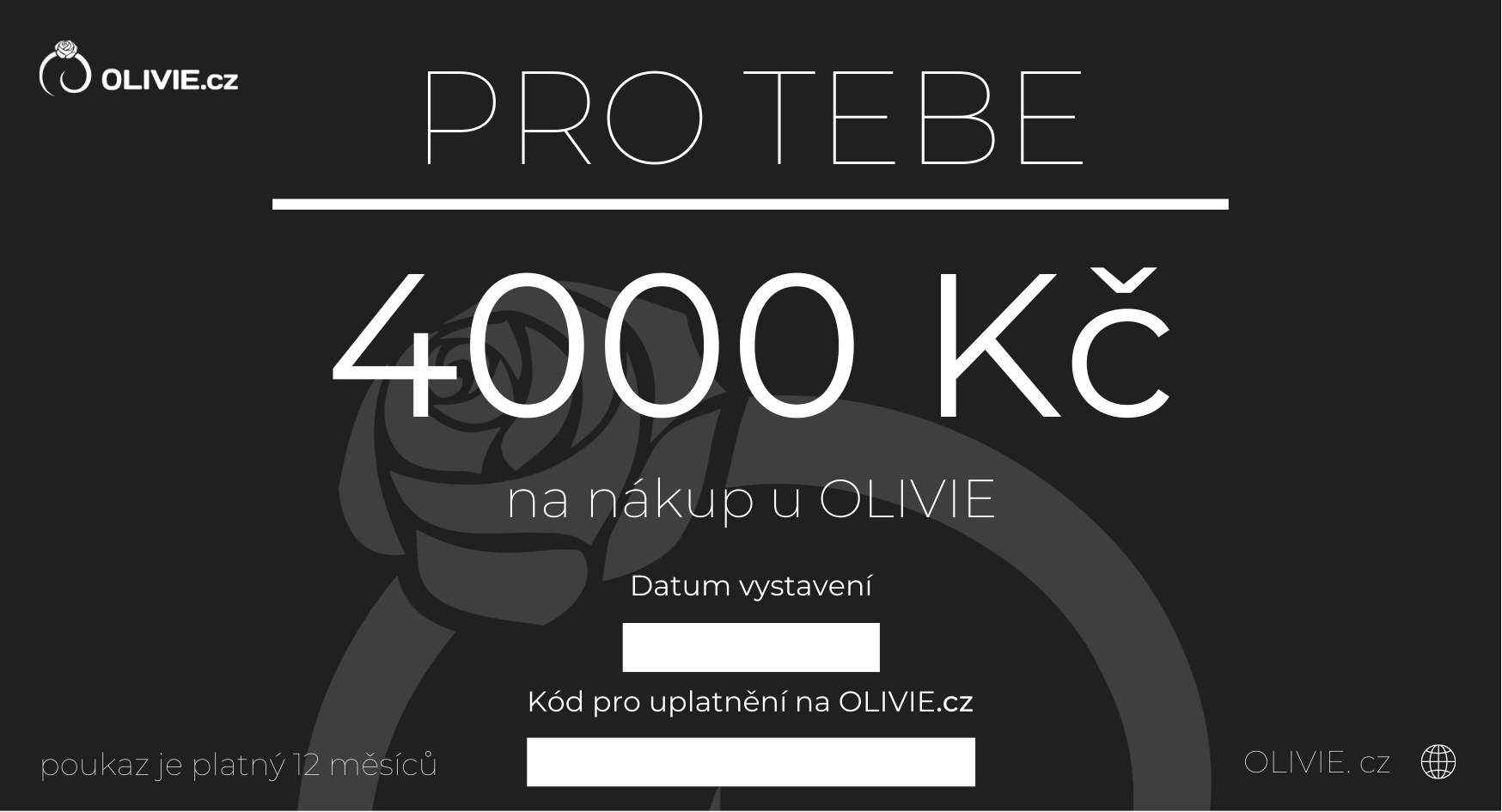 OLIVIE.cz

PRO TEBE

4000 Kč

na nákup u OLIVIE

Datum vystavení

Kód pro uplatnění na OLIVIE.cz

poukaz je platný 12 měsíců

OLIVIE. cz